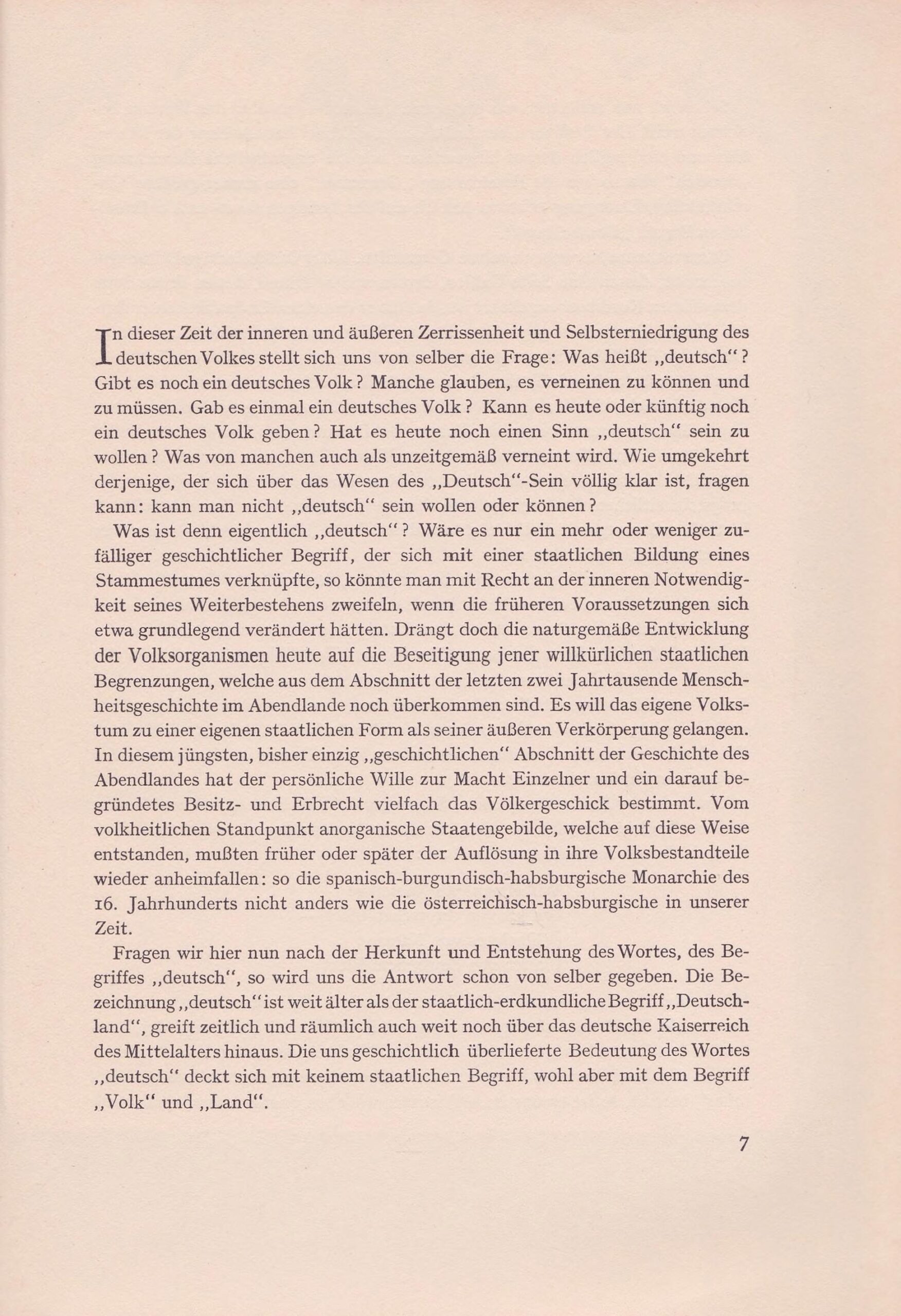 In dieser Zeit der inneren und äußeren Zerrissenheit und Selbsterniedrigung des deutschen Volkes stellt sich uns von selber die Frage: Was heißt „deutsch“? Gibt es noch ein deutsches Volk? Manche glauben, es verneinen zu können und zu müssen. Gab es einmal ein deutsches Volk? Kann es heute oder künftig noch ein deutsches Volk geben? Hat es heute noch einen Sinn „deutsch“ sein zu wollen? Was von manchen auch als unzeitgemäß verneint wird. Wie umgekehrt derjenige, der sich über das Wesen des „Deutsch“-Sein völlig klar ist, fragen kann: kann man nicht „deutsch“ sein wollen oder können?

Was ist denn eigentlich „deutsch“? Wäre es nur ein mehr oder weniger zufälliger geschichtlicher Begriff, der sich mit einer staatlichen Bildung eines Stammestumes verknüpfte, so könnte man mit Recht an der inneren Notwendigkeit seines Weiterbestehens zweifeln, wenn die früheren Voraussetzungen sich etwa grundlegend verändert hätten. Drängt doch die naturgemäße Entwicklung der Volksorganismen heute auf die Beseitigung jener willkürlichen staatlichen Begrenzungen, welche aus dem Abschnitt der letzten zwei Jahrtausende Menschheitsgeschichte im Abendlande noch überkommen sind. Es will das eigene Volkstum zu einer eigenen staatlichen Form als seiner äußeren Verkörperung gelangen. In diesem jüngsten, bisher einzig „geschichtlichen“ Abschnitt der Geschichte des Abendlandes hat der persönliche Wille zur Macht Einzelner und ein darauf begründetes Besitz- und Erbrecht vielfach das Völkergeschick bestimmt. Vom volkheitlichen Standpunkt anorganische Staatengebilde, welche auf diese Weise entstanden, mußten früher oder später der Auflösung in ihre Volksbestandteile wieder anheimfallen: so die spanisch-burgundisch-habsburgische Monarchie des 16. Jahrhunderts nicht anders wie die österreichisch-habsburgische in unserer Zeit.

Fragen wir hier nun nach der Herkunft und Entstehung des Wortes, des Begriffes „deutsch“, so wird uns die Antwort schon von selber gegeben. Die Bezeichnung „deutsch“ ist weit älter als der staatlich-erdkundliche Begriff „Deutschland“, greift zeitlich und räumlich auch weit noch über das deutsche Kaiserreich des Mittelalters hinaus. Die uns geschichtlich überlieferte Bedeutung des Wortes „deutsch“ deckt sich mit keinem staatlichen Begriff, wohl aber mit dem Begriff „Volk“ und „Land“.

7